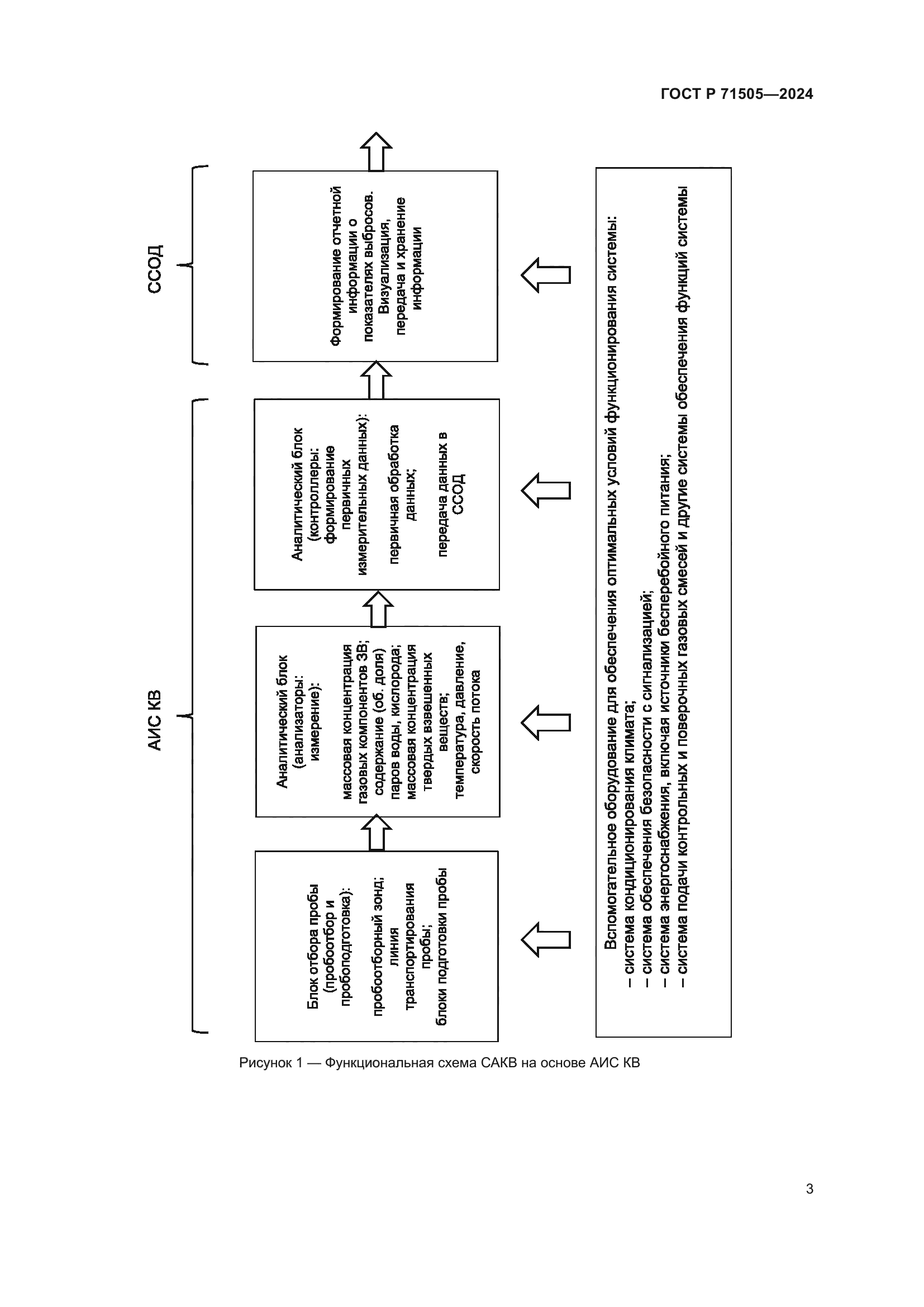 ГОСТ Р 71505—2024

АИС КВ

ССОД

Блок отбора пробы (пробоотбор и пробоподготовка):

пробоотборный зонд; линия транспортирования пробы; блоки подготовки пробы

Аналитический блок (анализаторы: измерение):

массовая концентрация газовых компонентов ЗВ; содержание (об. доля) паров воды, кислорода; массовая концентрация твердых взвешенных веществ; температура, давление, скорость потока

Аналитический блок (контроллеры: формирование первичных измерительных данных):

первичная обработка данных;

передача данных в ССОД

Формирование отчетной информации о показателях выбросов. Визуализация, передача и хранение информации

Вспомогательное оборудование для обеспечения оптимальных условий функционирования системы:
– система кондиционирования климата;
– система обеспечения безопасности с сигнализацией;
– система энергоснабжения, включая источники бесперебойного питания;
– система подачи контрольных и поверочных газовых смесей и другие системы обеспечения функций системы

Рисунок 1 — Функциональная схема САКВ на основе АИС КВ

3